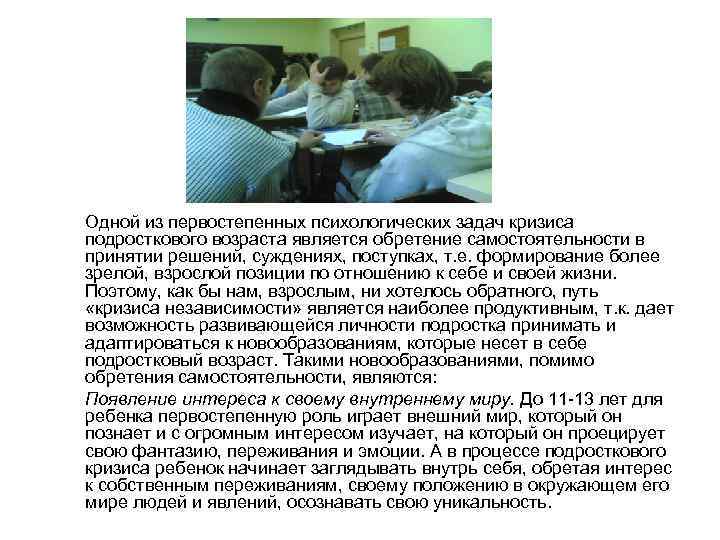 Одной из первостепенных психологических задач кризиса подросткового возраста является обретение самостоятельности в принятии решений, суждениях, поступках, т.е. формирование более зрелой, взрослой позиции по отношению к себе и своей жизни. Поэтому, как бы нам, взрослым, ни хотелось обратного, путь «кризиса независимости» является наиболее продуктивным, т.к. дает возможность развивающейся личности подростка принимать и адаптироваться к новообразованиям, которые несет в себе подростковый возраст. Такими новообразованиями, помимо обретения самостоятельности, являются:

Появление интереса к своему внутреннему миру. До 11-13 лет для ребенка первостепенную роль играет внешний мир, который он познает и с огромным интересом изучает, на который он проецирует свою фантазию, переживания и эмоции. А в процессе подросткового кризиса ребенок начинает заглядывать внутрь себя, обретая интерес к собственным переживаниям, своему положению в окружающем его мире людей и явлений, осознавать свою уникальность.